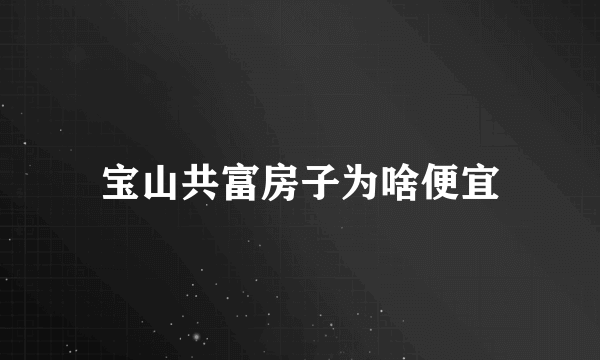 宝山共富房子为啥便宜